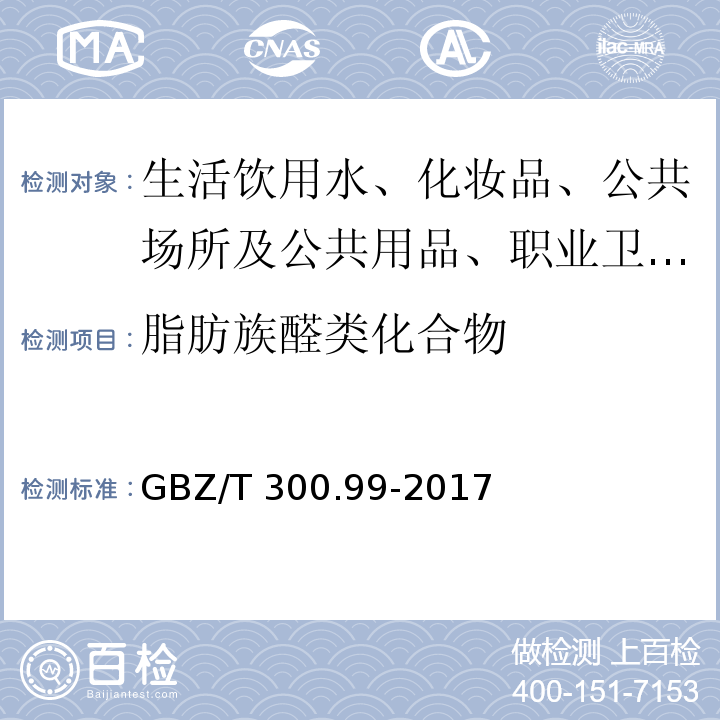 MA CNAS AL ilac-MRA

检测对象：生活饮用水、化妆品、公共场所及公共用品、职业卫…

检测项目：脂肪族醛类化合物

检测标准：GBZ/T 300.99-2017

百检
Baijiantest.com

做检测 上百检
400-151-7153